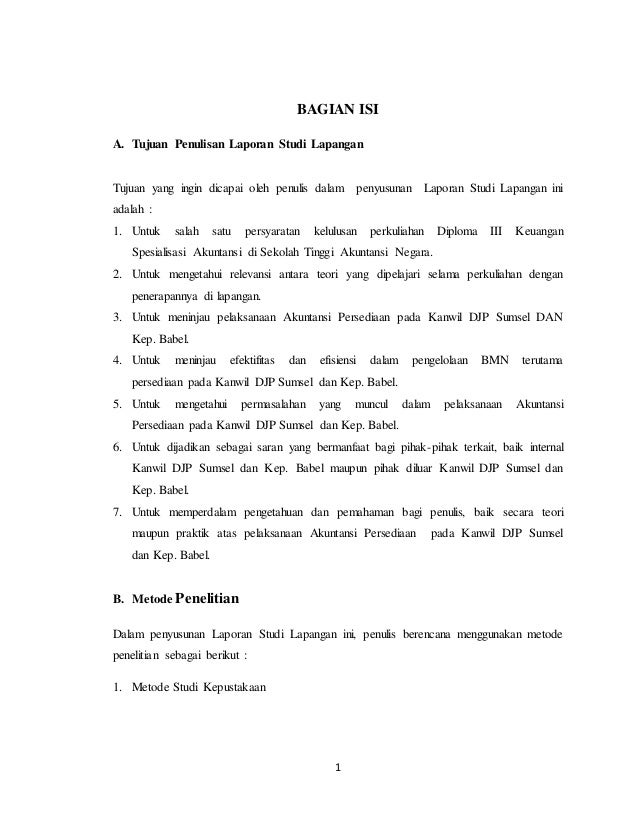 BAGIAN ISI

A. Tujuan Penulisan Laporan Studi Lapangan

Tujuan yang ingin dicapai oleh penulis dalam penyusunan Laporan Studi Lapangan ini adalah :

1. Untuk salah satu persyaratan kelulusan perkuliahan Diploma III Keuangan Spesialisasi Akuntansi di Sekolah Tinggi Akuntansi Negara.
2. Untuk mengetahui relevansi antara teori yang dipelajari selama perkuliahan dengan penerapannya di lapangan.
3. Untuk meninjau pelaksanaan Akuntansi Persediaan pada Kanwil DJP Sumsel DAN Kep. Babel.
4. Untuk meninjau efektifitas dan efisiensi dalam pengelolaan BMN terutama persediaan pada Kanwil DJP Sumsel dan Kep. Babel.
5. Untuk mengetahui permasalahan yang muncul dalam pelaksanaan Akuntansi Persediaan pada Kanwil DJP Sumsel dan Kep. Babel.
6. Untuk dijadikan sebagai saran yang bermanfaat bagi pihak-pihak terkait, baik internal Kanwil DJP Sumsel dan Kep. Babel maupun pihak diluar Kanwil DJP Sumsel dan Kep. Babel.
7. Untuk memperdalam pengetahuan dan pemahaman bagi penulis, baik secara teori maupun praktik atas pelaksanaan Akuntansi Persediaan pada Kanwil DJP Sumsel dan Kep. Babel.

B. Metode Penelitian

Dalam penyusunan Laporan Studi Lapangan ini, penulis berencana menggunakan metode penelitian sebagai berikut :

1. Metode Studi Kepustakaan

1